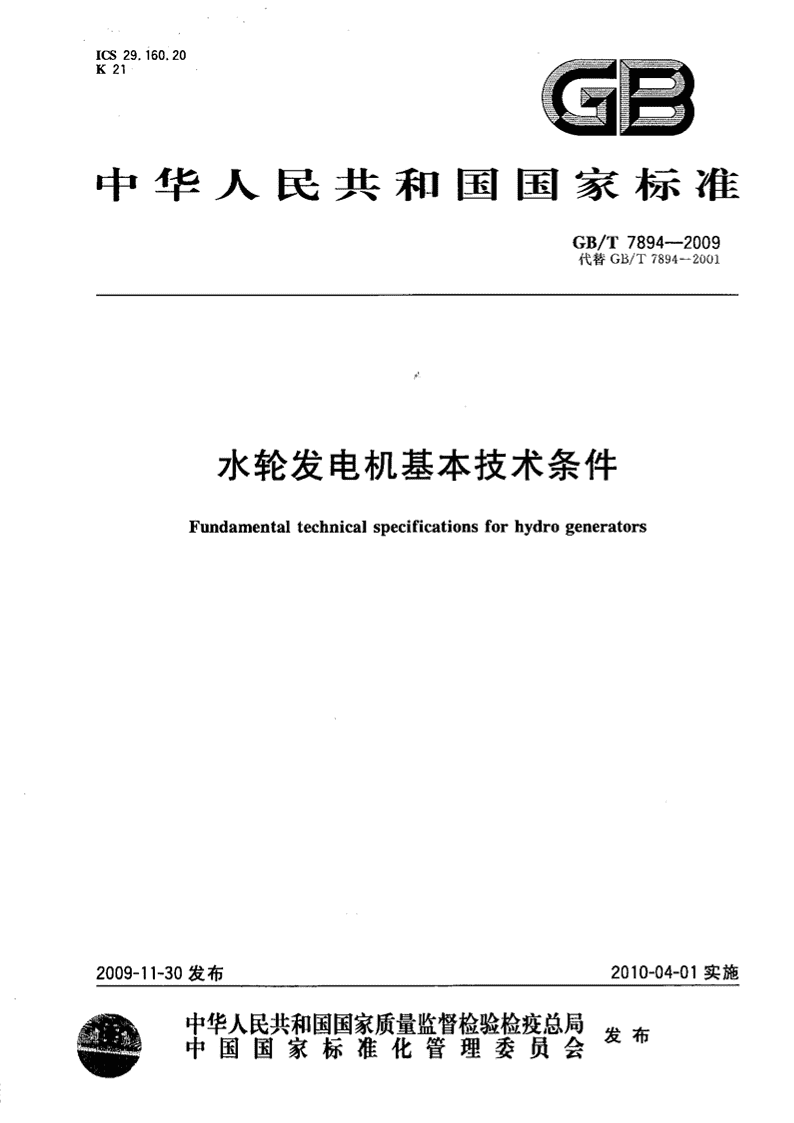 ICS 29.160.20
K 21

GB

中华人民共和国国家标准

GB/T 7894—2009
代替 GB/T 7894—2001

水轮发电机基本技术条件

Fundamental technical specifications for hydro generators

2009-11-30 发布

2010-04-01 实施

中华人民共和国国家质量监督检验检疫总局
中国国家标准化管理委员会
发布